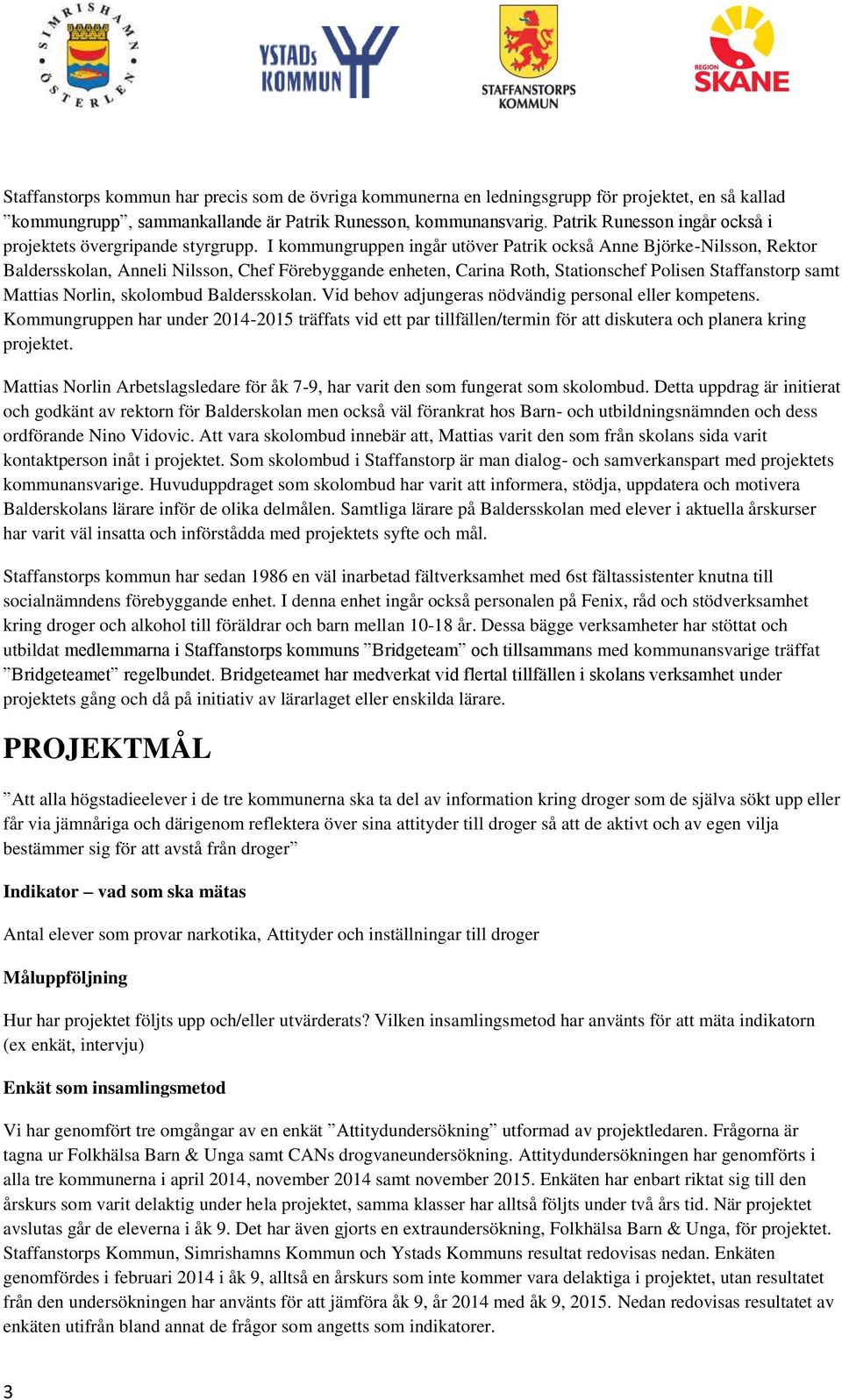 SIMRISHAMN ÖSTERLEN

YSTADS KOMMUN

STAFFANSTORPS KOMMUN

REGION SKÅNE

Staffanstorps kommun har precis som de övriga kommunerna en ledningsgrupp för projektet, en så kallad ”kommungrupp”, sammankallande är Patrik Runesson, kommunansvarig. Patrik Runesson ingår också i projektets övergripande styrgrupp. I kommungruppen ingår utöver Patrik också Anne Björke-Nilsson, Rektor Baldersskolan, Anneli Nilsson, Chef Förebyggande enheten, Carina Roth, Stationschef Polisen Staffanstorp samt Mattias Norlin, skolombud Baldersskolan. Vid behov adjungeras nödvändig personal eller kompetens. Kommungruppen har under 2014-2015 träffats vid ett par tillfällen/termin för att diskutera och planera kring projektet.

Mattias Norlin Arbetslagsledare för åk 7-9, har varit den som fungerat som skolombud. Detta uppdrag är initierat och godkänt av rektorn för Balderskolan men också väl förankrat hos Barn- och utbildningsnämnden och dess ordförande Nino Vidovic. Att vara skolombud innebär att, Mattias varit den som från skolans sida varit kontaktperson inåt i projektet. Som skolombud i Staffanstorp är man dialog- och samverkanspart med projektets kommunansvarige. Huvuduppdraget som skolombud har varit att informera, stödja, uppdatera och motivera Balderskolans lärare inför de olika delmålen. Samtliga lärare på Baldersskolan med elever i aktuella årskurser har varit väl insatta och införstådda med projektets syfte och mål.

Staffanstorps kommun har sedan 1986 en väl inarbetad fältverksamhet med 6st fältassistenter knutna till socialnämndens förebyggande enhet. I denna enhet ingår också personalen på Fenix, råd och stödverksamhet kring droger och alkohol till föräldrar och barn mellan 10-18 år. Dessa bägge verksamheter har stöttat och utbildat medlemmarna i Staffanstorps kommuns ”Bridgeteam” och tillsammans med kommunansvarige träffat ”Bridgeteamet” regelbundet. Bridgeteamet har medverkat vid flertal tillfällen i skolans verksamhet under projektets gång och då på initiativ av lärarlaget eller enskilda lärare.

PROJEKTMÅL

”Att alla högstadieelever i de tre kommunerna ska ta del av information kring droger som de själva sökt upp eller får via jämnåriga och därigenom reflektera över sina attityder till droger så att de aktivt och av egen vilja bestämmer sig för att avstå från droger”

Indikator – vad som ska mätas

Antal elever som provar narkotika, Attityder och inställningar till droger

Måluppföljning

Hur har projektet följts upp och/eller utvärderats? Vilken insamlingsmetod har använts för att mäta indikatorn (ex enkät, intervju)

Enkät som insamlingsmetod

Vi har genomfört tre omgångar av en enkät ”Attitydundersökning” utformad av projektledaren. Frågorna är tagna ur Folkhälsa Barn & Unga samt CANs drogvaneundersökning. Attitydundersökningen har genomförts i alla tre kommunerna i april 2014, november 2014 samt november 2015. Enkäten har enbart riktat sig till den årskurs som varit delaktig under hela projektet, samma klasser har alltså följts under två års tid. När projektet avslutas går de eleverna i åk 9. Det har även gjorts en extraundersökning, Folkhälsa Barn & Unga, för projektet. Staffanstorps Kommun, Simrishamns Kommun och Ystads Kommuns resultat redovisas nedan. Enkäten genomfördes i februari 2014 i åk 9, alltså en årskurs som inte kommer vara delaktiga i projektet, utan resultatet från den undersökningen har använts för att jämföra åk 9, år 2014 med åk 9, 2015. Nedan redovisas resultatet av enkäten utifrån bland annat de frågor som angetts som indikatorer.

3